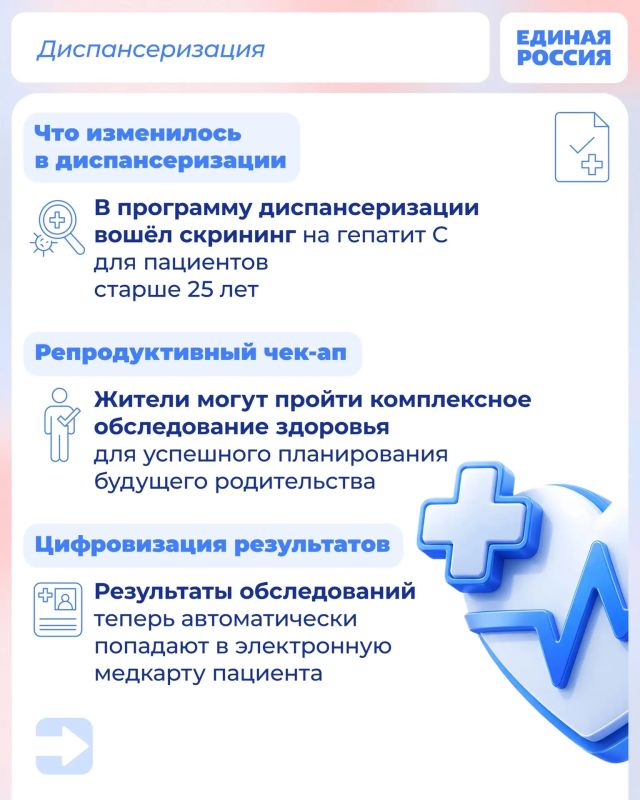 Диспансеризация

ЕДИНАЯ РОССИЯ

Что изменилось в диспансеризации

В программу диспансеризации вошёл скрининг на гепатит С для пациентов старше 25 лет

Репродуктивный чек-ап

Жители могут пройти комплексное обследование здоровья для успешного планирования будущего родительства

Цифровизация результатов

Результаты обследований теперь автоматически попадают в электронную медкарту пациента